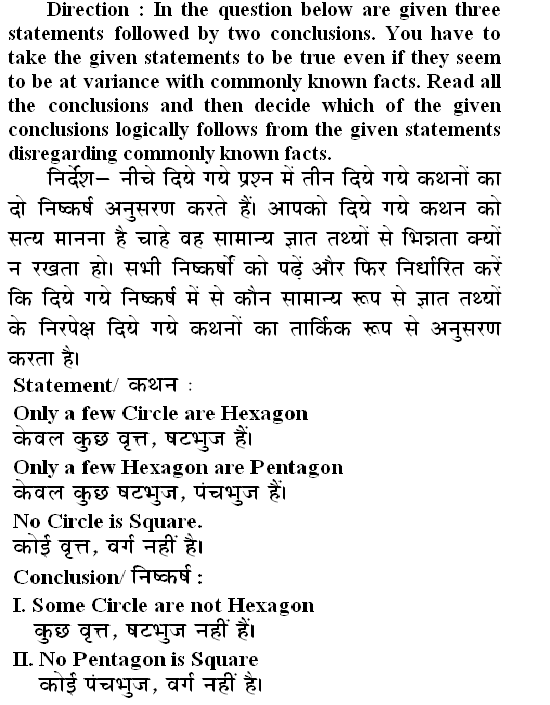 Direction : In the question below are given three statements followed by two conclusions. You have to take the given statements to be true even if they seem to be at variance with commonly known facts. Read all the conclusions and then decide which of the given conclusions logically follows from the given statements disregarding commonly known facts.

निर्देश– नीचे दिये गये प्रश्न में तीन दिये गये कथनों का दो निष्कर्ष अनुसरण करते हैं। आपको दिये गये कथन को सत्य मानना है चाहे वह सामान्य ज्ञात तथ्यों से भिन्नता क्यों न रखता हो। सभी निष्कर्षो को पढ़ें और फिर निर्धारित करें कि दिये गये निष्कर्ष में से कौन सामान्य रूप से ज्ञात तथ्यों के निरपेक्ष दिये गये कथनों का तार्किक रूप से अनुसरण करता है।

Statement/ कथन :

Only a few Circle are Hexagon
केवल कुछ वृत्त, षटभुज हैं।

Only a few Hexagon are Pentagon
केवल कुछ षटभुज, पंचभुज हैं।

No Circle is Square.
कोई वृत्त, वर्ग नहीं है।

Conclusion/ निष्कर्ष :

I. Some Circle are not Hexagon
कुछ वृत्त, षटभुज नहीं हैं।

II. No Pentagon is Square
कोई पंचभुज, वर्ग नहीं है।